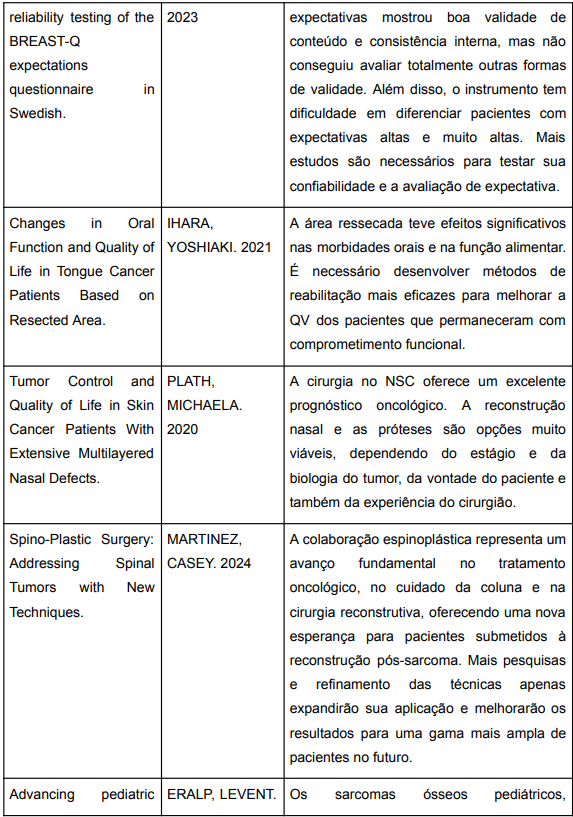 | reliability testing of the BREAST-Q expectations questionnaire in Swedish. | 2023 | expectativas mostrou boa validade de conteúdo e consistência interna, mas não conseguiu avaliar totalmente outras formas de validade. Além disso, o instrumento tem dificuldade em diferenciar pacientes com expectativas altas e muito altas. Mais estudos são necessários para testar sua confiabilidade e a avaliação de expectativa. |
|---|---|---|
| Changes in Oral Function and Quality of Life in Tongue Cancer Patients Based on Resected Area. | IHARA, YOSHIAKI. 2021 | A área ressecada teve efeitos significativos nas morbidades orais e na função alimentar. É necessário desenvolver métodos de reabilitação mais eficazes para melhorar a QV dos pacientes que permaneceram com comprometimento funcional. |
| Tumor Control and Quality of Life in Skin Cancer Patients With Extensive Multilayered Nasal Defects. | PLATH, MICHAELA. 2020 | A cirurgia no NSC oferece um excelente prognóstico oncológico. A reconstrução nasal e as próteses são opções muito viáveis, dependendo do estágio e da biologia do tumor, da vontade do paciente e também da experiência do cirurgião. |
| Spino-Plastic Surgery: Addressing Spinal Tumors with New Techniques. | MARTINEZ, CASEY. 2024 | A colaboração espinoplástica representa um avanço fundamental no tratamento oncológico, no cuidado da coluna e na cirurgia reconstrutiva, oferecendo uma nova esperança para pacientes submetidos à reconstrução pós-sarcoma. Mais pesquisas e refinamento das técnicas apenas expandirão sua aplicação e melhorarão os resultados para uma gama mais ampla de pacientes no futuro. |
| Advancing pediatric | ERALP, LEVENT. | Os sarcomas ósseos pediátricos, |